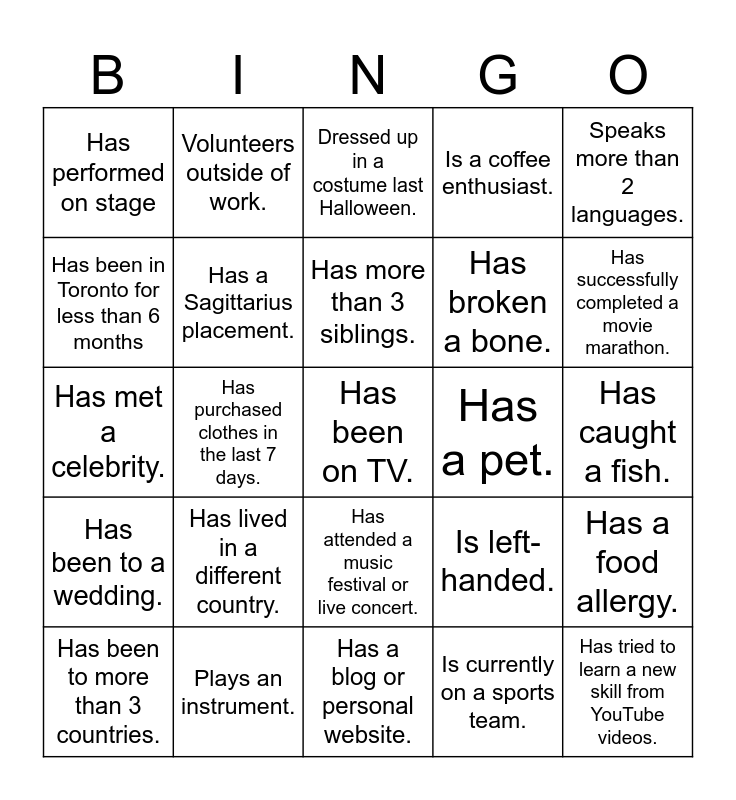 | B | I | N | G | O |
|---|---|---|---|---|
| Has performed on stage | Volunteers outside of work. | Dressed up in a costume last Halloween. | Is a coffee enthusiast. | Speaks more than 2 languages. |
| Has been in Toronto for less than 6 months | Has a Sagittarius placement. | Has more than 3 siblings. | Has broken a bone. | Has successfully completed a movie marathon. |
| Has met a celebrity. | Has purchased clothes in the last 7 days. | Has been on TV. | Has a pet. | Has caught a fish. |
| Has been to a wedding. | Has lived in a different country. | Has attended a music festival or live concert. | Is left-handed. | Has a food allergy. |
| Has been to more than 3 countries. | Plays an instrument. | Has a blog or personal website. | Is currently on a sports team. | Has tried to learn a new skill from YouTube videos. |